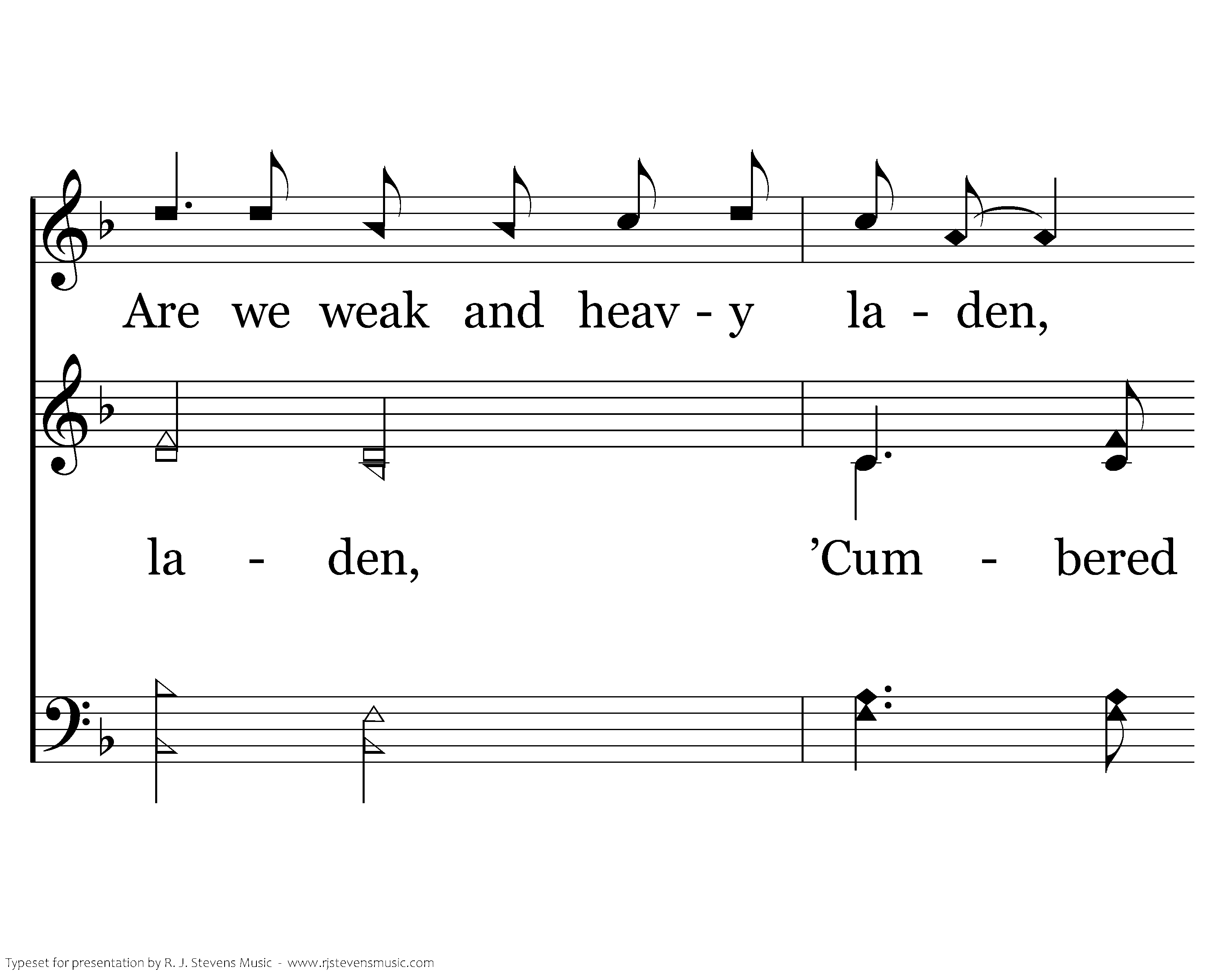 Are we weak and heav - y la - den,

la - den, 'Cum - bered

Typeset for presentation by R. J. Stevens Music - www.rjstevensmusic.com